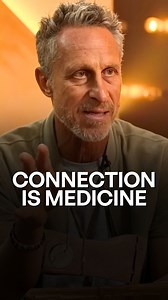 CONNECTION IS MEDICINE